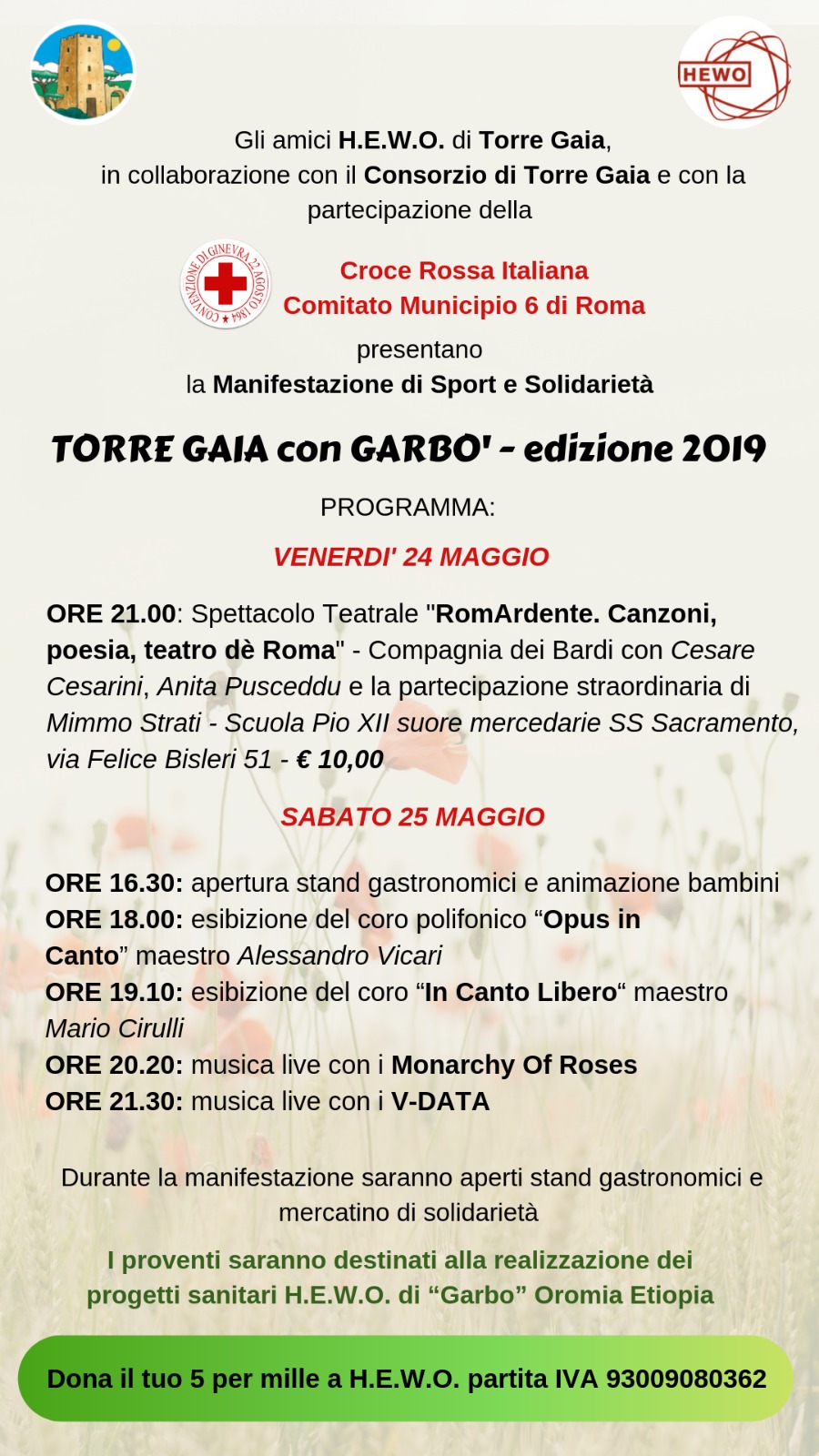 HEWO

Gli amici H.E.W.O. di Torre Gaia, in collaborazione con il Consorzio di Torre Gaia e con la partecipazione della

CONVENZIONE DI GINEVRA 22 AGOSTO 1864

Croce Rossa Italiana
Comitato Municipio 6 di Roma

presentano
la Manifestazione di Sport e Solidarietà

TORRE GAIA con GARBO' - edizione 2019

PROGRAMMA:

VENERDI' 24 MAGGIO

ORE 21.00: Spettacolo Teatrale "RomArdente. Canzoni, poesia, teatro dè Roma" - Compagnia dei Bardi con Cesare Cesarini, Anita Pusceddu e la partecipazione straordinaria di Mimmo Strati - Scuola Pio XII suore mercedarie SS Sacramento, via Felice Bisleri 51 - € 10,00

SABATO 25 MAGGIO

ORE 16.30: apertura stand gastronomici e animazione bambini
ORE 18.00: esibizione del coro polifonico “Opus in Canto” maestro Alessandro Vicari
ORE 19.10: esibizione del coro “In Canto Libero“ maestro Mario Cirulli
ORE 20.20: musica live con i Monarchy Of Roses
ORE 21.30: musica live con i V-DATA

Durante la manifestazione saranno aperti stand gastronomici e mercatino di solidarietà

I proventi saranno destinati alla realizzazione dei progetti sanitari H.E.W.O. di “Garbo” Oromia Etiopia

Dona il tuo 5 per mille a H.E.W.O. partita IVA 93009080362